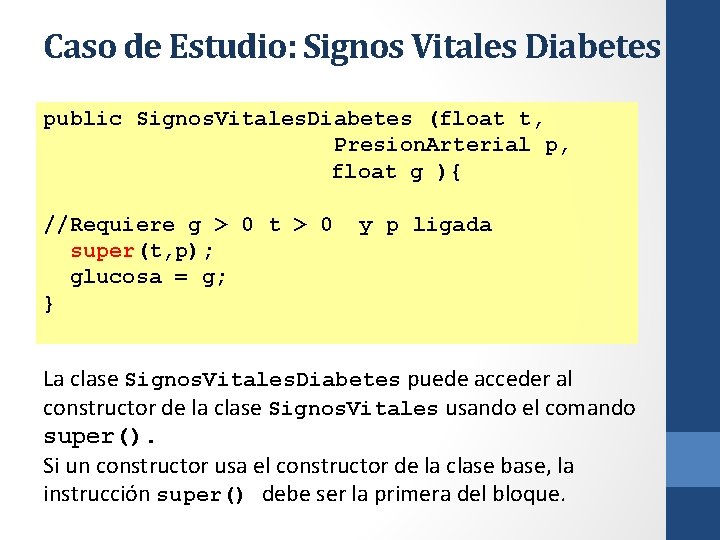 Caso de Estudio: Signos Vitales Diabetes

public SignosVitalesDiabetes (float t,
PresionArterial p,
float g ){

//Requiere g > 0 t > 0 y p ligada
super(t,p);
glucosa = g;
}

La clase SignosVitalesDiabetes puede acceder al constructor de la clase SignosVitales usando el comando super().
Si un constructor usa el constructor de la clase base, la instrucción super() debe ser la primera del bloque.